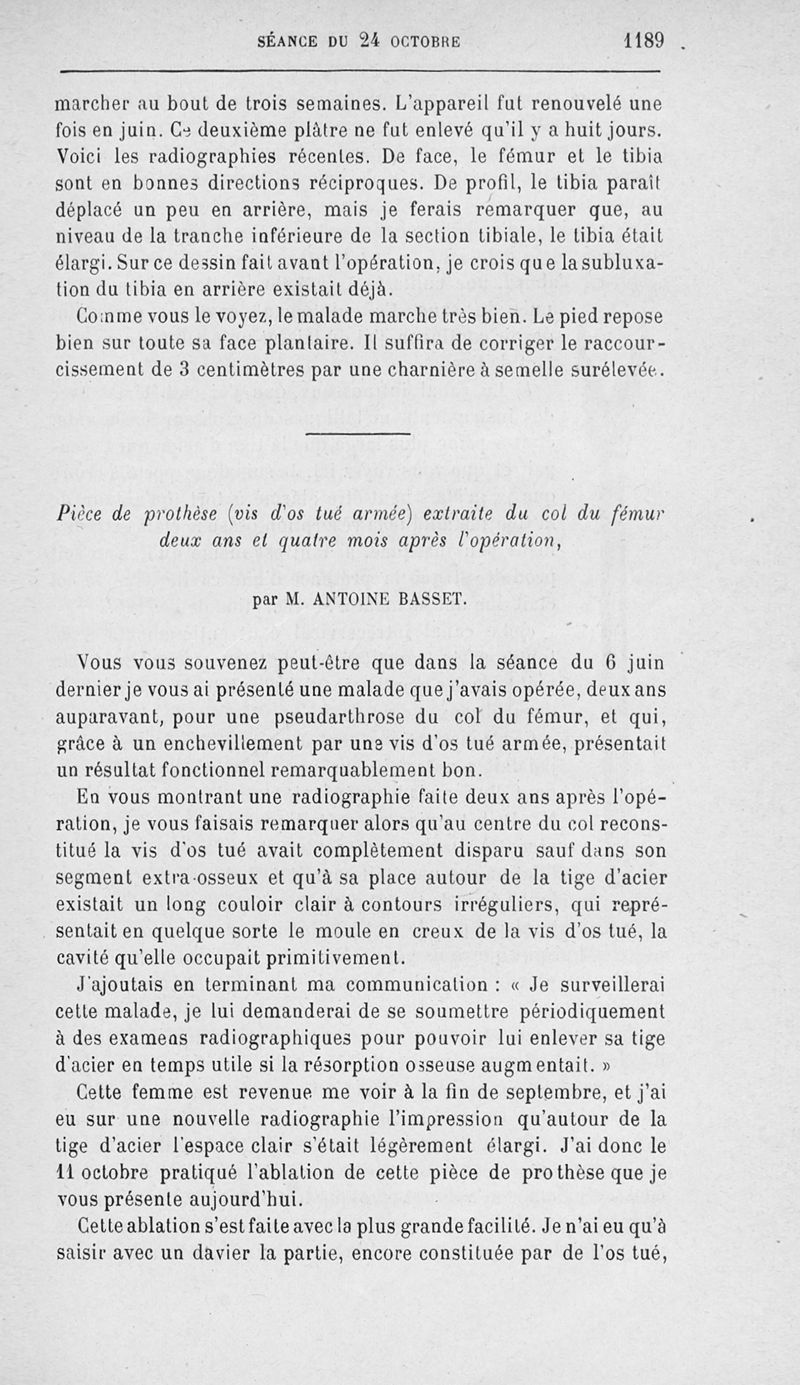 SÉANCE DU 24 OCTOBRE 1189

marcher au bout de trois semaines. L'appareil fut renouvelé une fois en juin. Ce deuxième plâtre ne fut enlevé qu'il y a huit jours. Voici les radiographies récentes. De face, le fémur et le tibia sont en bonnes directions réciproques. De profil, le tibia paraît déplacé un peu en arrière, mais je ferais remarquer que, au niveau de la tranche inférieure de la section tibiale, le tibia était élargi. Sur ce dessin fait avant l'opération, je crois que la subluxation du tibia en arrière existait déjà.

Comme vous le voyez, le malade marche très bien. Le pied repose bien sur toute sa face plantaire. Il suffira de corriger le raccourcissement de 3 centimètres par une charnière à semelle surélevée.

Pièce de prothèse (vis d'os tué armée) extraite du col du fémur deux ans et quatre mois après l'opération,

par M. ANTOINE BASSET.

Vous vous souvenez peut-être que dans la séance du 6 juin dernier je vous ai présenté une malade que j'avais opérée, deux ans auparavant, pour une pseudarthrose du col du fémur, et qui, grâce à un enchevillement par une vis d'os tué armée, présentait un résultat fonctionnel remarquablement bon.

En vous montrant une radiographie faite deux ans après l'opération, je vous faisais remarquer alors qu'au centre du col reconstitué la vis d'os tué avait complètement disparu sauf dans son segment extra-osseux et qu'à sa place autour de la tige d'acier existait un long couloir clair à contours irréguliers, qui représentait en quelque sorte le moule en creux de la vis d'os tué, la cavité qu'elle occupait primitivement.

J'ajoutais en terminant ma communication : « Je surveillerai cette malade, je lui demanderai de se soumettre périodiquement à des examens radiographiques pour pouvoir lui enlever sa tige d'acier en temps utile si la résorption osseuse augmentait. »

Cette femme est revenue me voir à la fin de septembre, et j'ai eu sur une nouvelle radiographie l'impression qu'autour de la tige d'acier l'espace clair s'était légèrement élargi. J'ai donc le 11 octobre pratiqué l'ablation de cette pièce de prothèse que je vous présente aujourd'hui.

Cette ablation s'est faite avec la plus grande facilité. Je n'ai eu qu'à saisir avec un davier la partie, encore constituée par de l'os tué,